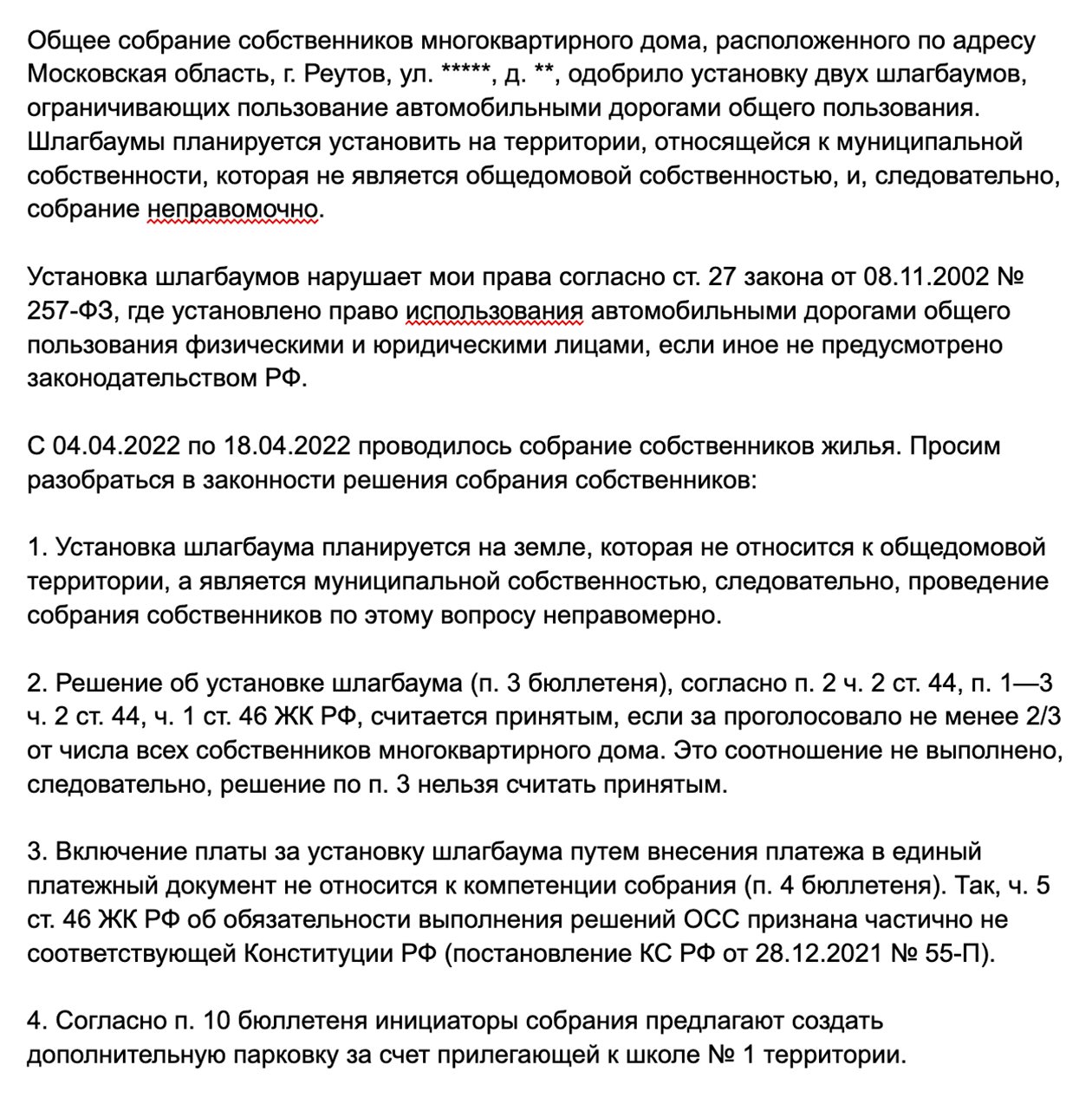 Общее собрание собственников многоквартирного дома, расположенного по адресу Московская область, г. Реутов, ул. *****, д. **, одобрило установку двух шлагбаумов, ограничивающих пользование автомобильными дорогами общего пользования. Шлагбаумы планируется установить на территории, относящейся к муниципальной собственности, которая не является общедомовой собственностью, и, следовательно, собрание неправомочно.

Установка шлагбаумов нарушает мои права согласно ст. 27 закона от 08.11.2002 № 257-ФЗ, где установлено право использования автомобильными дорогами общего пользования физическими и юридическими лицами, если иное не предусмотрено законодательством РФ.

С 04.04.2022 по 18.04.2022 проводилось собрание собственников жилья. Просим разобраться в законности решения собрания собственников:

1. Установка шлагбаума планируется на земле, которая не относится к общедомовой территории, а является муниципальной собственностью, следовательно, проведение собрания собственников по этому вопросу неправомерно.

2. Решение об установке шлагбаума (п. 3 бюллетеня), согласно п. 2 ч. 2 ст. 44, п. 1—3 ч. 2 ст. 44, ч. 1 ст. 46 ЖК РФ, считается принятым, если за проголосовало не менее 2/3 от числа всех собственников многоквартирного дома. Это соотношение не выполнено, следовательно, решение по п. 3 нельзя считать принятым.

3. Включение платы за установку шлагбаума путем внесения платежа в единый платежный документ не относится к компетенции собрания (п. 4 бюллетеня). Так, ч. 5 ст. 46 ЖК РФ об обязательности выполнения решений ОСС признана частично не соответствующей Конституции РФ (постановление КС РФ от 28.12.2021 № 55-П).

4. Согласно п. 10 бюллетеня инициаторы собрания предлагают создать дополнительную парковку за счет прилегающей к школе № 1 территории.